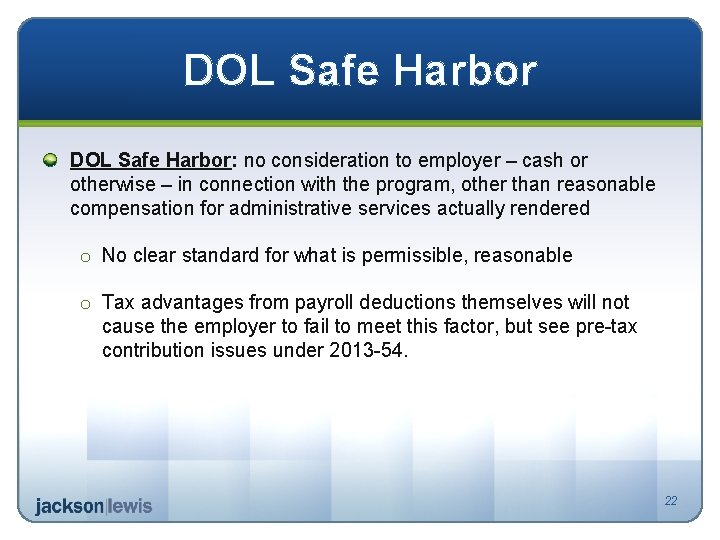 DOL Safe Harbor

DOL Safe Harbor: no consideration to employer – cash or otherwise – in connection with the program, other than reasonable compensation for administrative services actually rendered

o No clear standard for what is permissible, reasonable

o Tax advantages from payroll deductions themselves will not cause the employer to fail to meet this factor, but see pre-tax contribution issues under 2013-54.

jackson|lewis

22